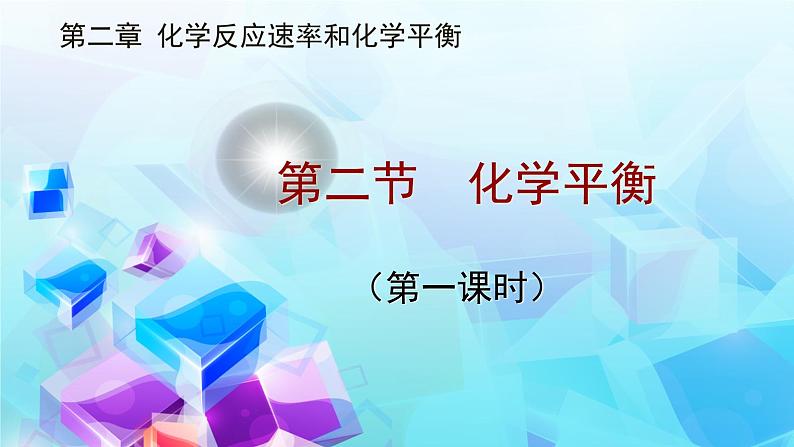 第二章 化学反应速率和化学平衡

第二节 化学平衡

（第一课时）